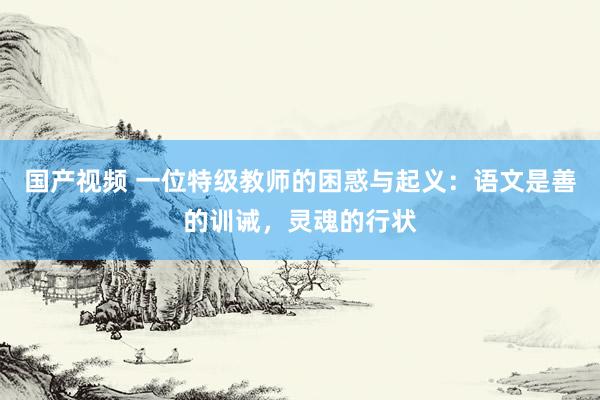 国产视频 一位特级教师的困惑与起义：语文是善的训诫，灵魂的行状